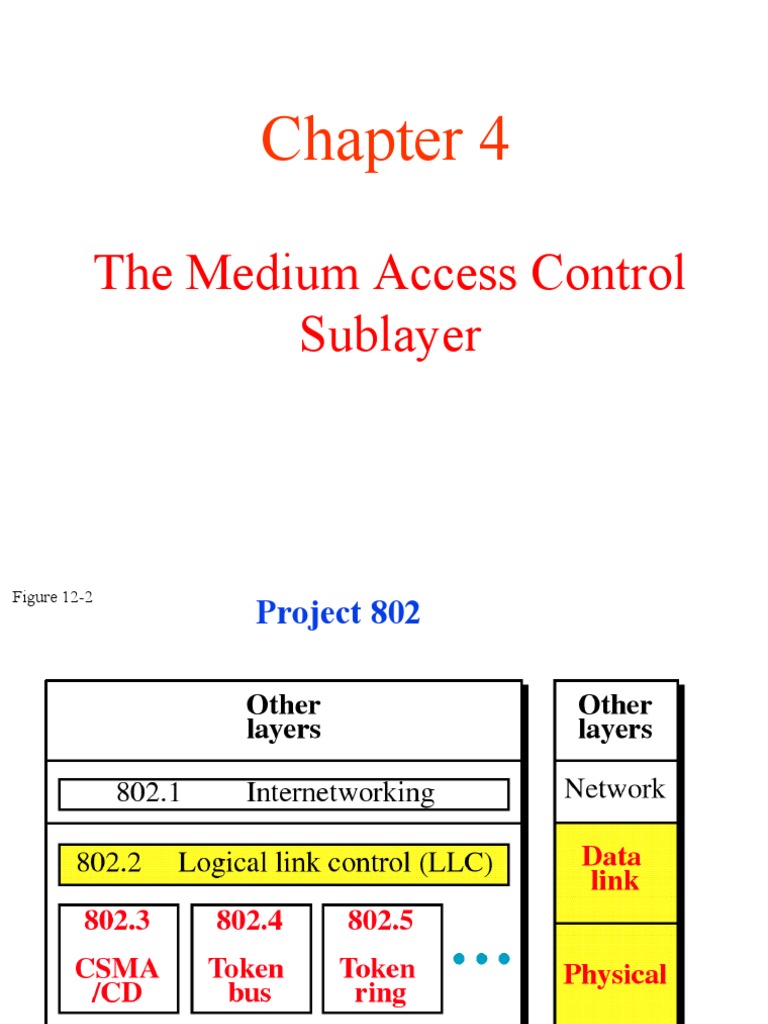 Chapter 4

The Medium Access Control Sublayer

Figure 12-2

Project 802

Other layers

802.1 Internetworking

802.2 Logical link control (LLC)

802.3 CSMA /CD

802.4 Token bus

802.5 Token ring

Other layers

Network

Data link

Physical